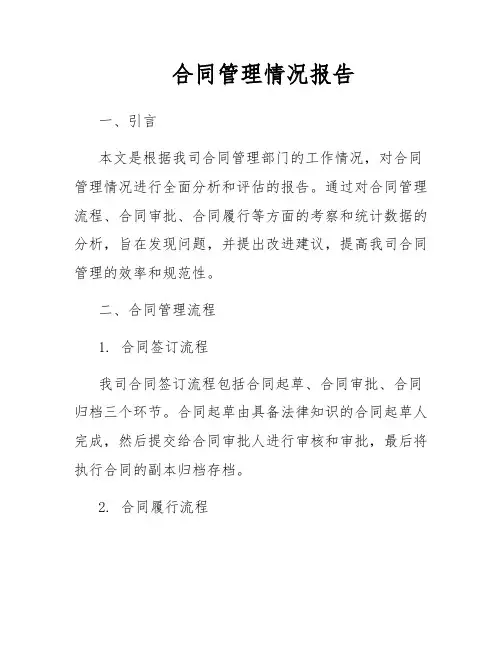 合同管理情况报告

一、引言

本文是根据我司合同管理部门的工作情况，对合同管理情况进行全面分析和评估的报告。通过对合同管理流程、合同审批、合同履行等方面的考察和统计数据的分析，旨在发现问题，并提出改进建议，提高我司合同管理的效率和规范性。

二、合同管理流程

1. 合同签订流程

我司合同签订流程包括合同起草、合同审批、合同归档三个环节。合同起草由具备法律知识的合同起草人完成，然后提交给合同审批人进行审核和审批，最后将执行合同的副本归档存档。

2. 合同履行流程